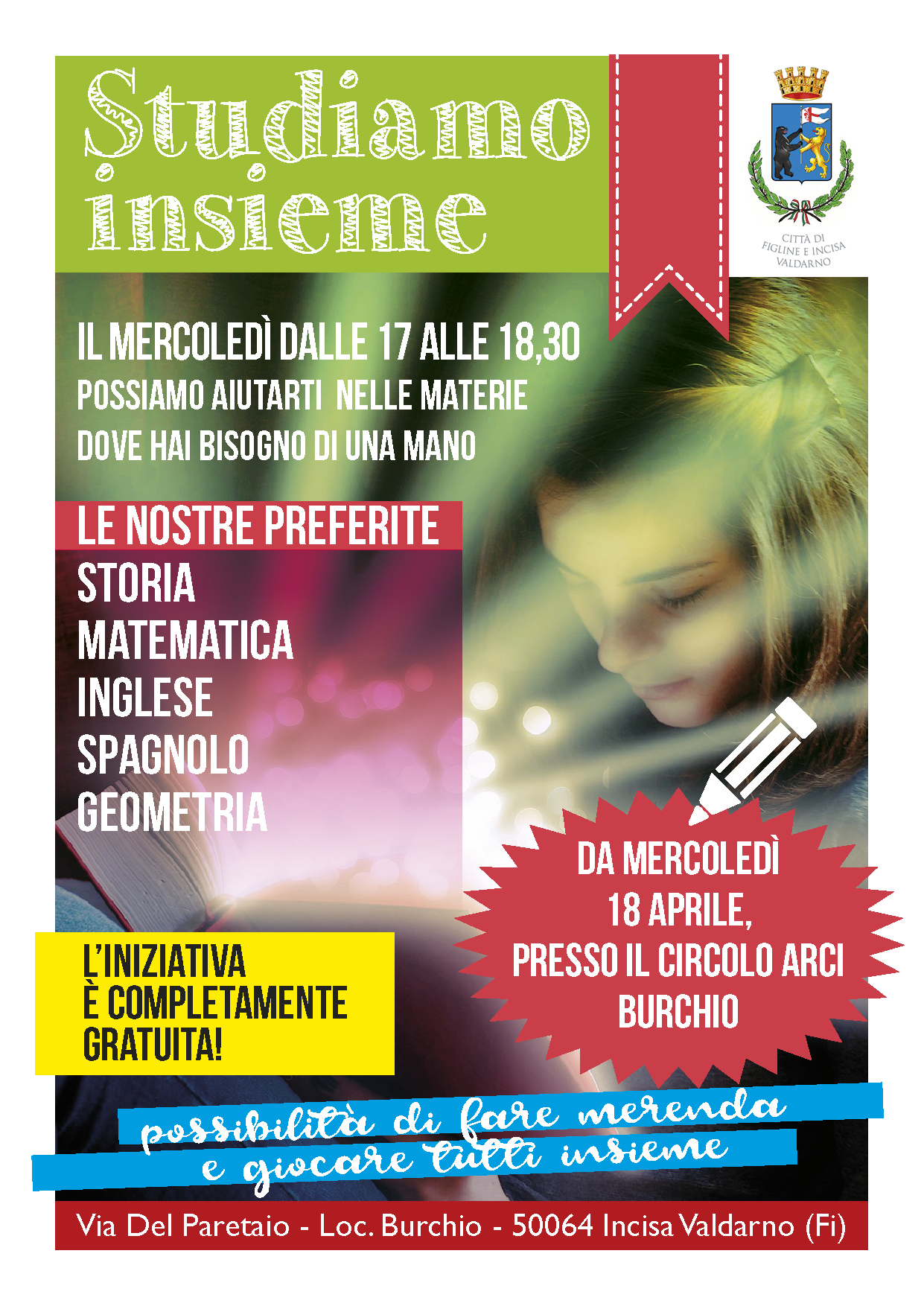 Studiamo insieme

CITTÀ DI FIGLINE E INCISA VALDARNO

IL MERCOLEDÌ DALLE 17 ALLE 18,30
POSSIAMO AIUTARTI NELLE MATERIE
DOVE HAI BISOGNO DI UNA MANO

LE NOSTRE PREFERITE
STORIA
MATEMATICA
INGLESE
SPAGNOLO
GEOMETRIA

DA MERCOLEDÌ
18 APRILE,
PRESSO IL CIRCOLO ARCI
BURCHIO

L'INIZIATIVA
È COMPLETAMENTE
GRATUITA!

possibilità di fare merenda
e giocare tutti insieme

Via Del Paretaio - Loc. Burchio - 50064 Incisa Valdarno (Fi)